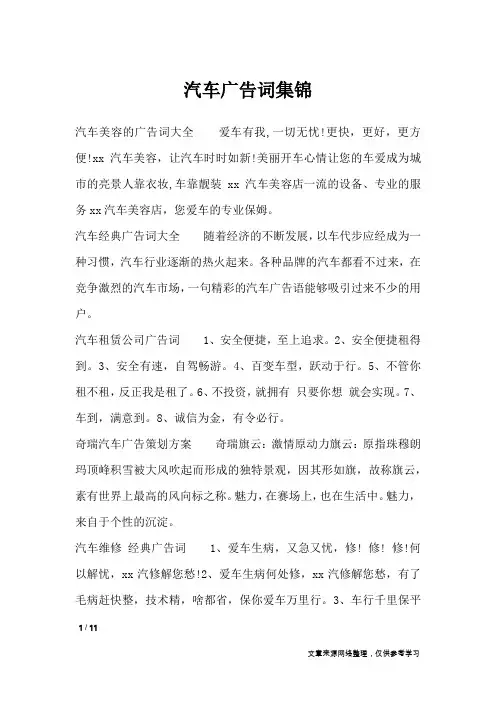 汽车广告词集锦

汽车美容的广告词大全　　爱车有我,一切无忧!更快，更好，更方便!xx 汽车美容，让汽车时时如新!美丽开车心情让您的车爱成为城市的亮景人靠衣妆,车靠靓装 xx 汽车美容店一流的设备、专业的服务 xx 汽车美容店，您爱车的专业保姆。

汽车经典广告词大全　　随着经济的不断发展，以车代步应经成为一种习惯，汽车行业逐渐的热火起来。各种品牌的汽车都看不过来，在竞争激烈的汽车市场，一句精彩的汽车广告语能够吸引过来不少的用户。

汽车租赁公司广告词　　1、安全便捷，至上追求。2、安全便捷租得到。3、安全有速，自驾畅游。4、百变车型，跃动于行。5、不管你租不租，反正我是租了。6、不投资，就拥有 只要你想 就会实现。7、车到，满意到。8、诚信为金，有令必行。

奇瑞汽车广告策划方案　　奇瑞旗云：激情原动力旗云：原指珠穆朗玛顶峰积雪被大风吹起而形成的独特景观，因其形如旗，故称旗云，素有世界上最高的风向标之称。魅力，在赛场上，也在生活中。魅力，来自于个性的沉淀。

汽车维修 经典广告词　　1、爱车生病，又急又忧，修！修！修!何以解忧，xx 汽修解您愁!2、爱车生病何处修，xx 汽修解您愁，有了毛病赶快整，技术精，啥都省，保你爱车万里行。3、车行千里保平

1 / 11

文章来源网络整理，仅供参考学习